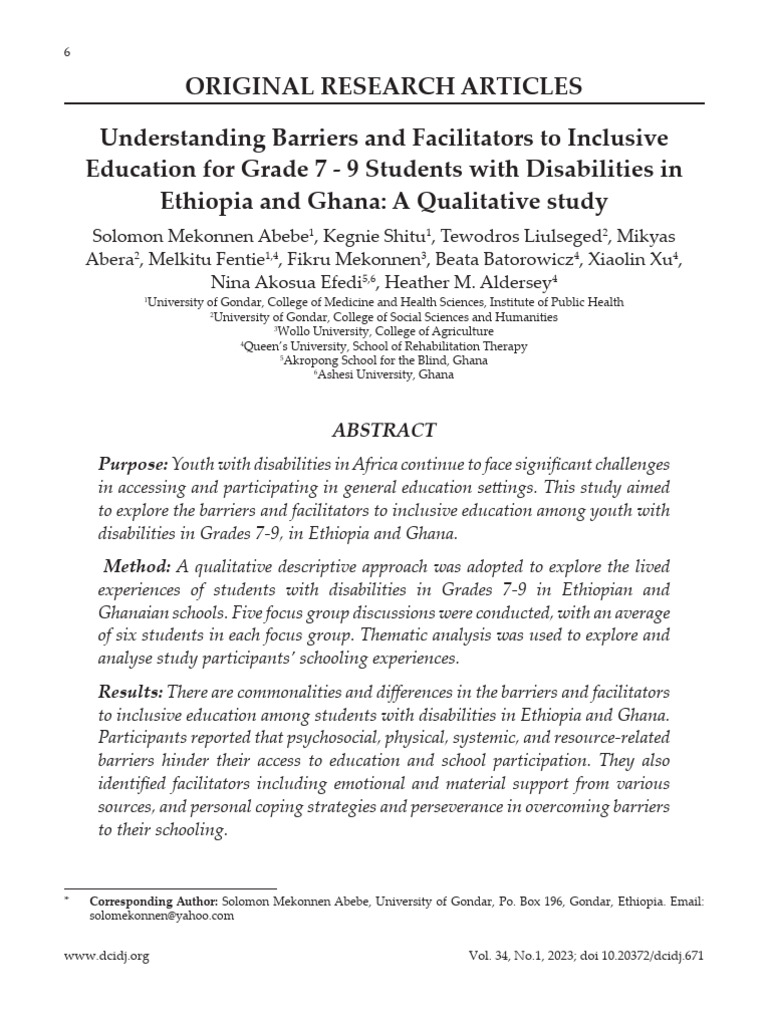 6

ORIGINAL RESEARCH ARTICLES

Understanding Barriers and Facilitators to Inclusive Education for Grade 7 - 9 Students with Disabilities in Ethiopia and Ghana: A Qualitative study

Solomon Mekonnen Abebe$^1$, Kegnie Shitu$^1$, Tewodros Liulseged$^2$, Mikyas Abera$^2$, Melkitu Fentie$^{1,4}$, Fikru Mekonnen$^3$, Beata Batorowicz$^4$, Xiaolin Xu$^4$, Nina Akosua Efedi$^{5,6}$, Heather M. Aldersey$^4$

$^1$University of Gondar, College of Medicine and Health Sciences, Institute of Public Health
$^2$University of Gondar, College of Social Sciences and Humanities
$^3$Wollo University, College of Agriculture
$^4$Queen's University, School of Rehabilitation Therapy
$^5$Akropong School for the Blind, Ghana
$^6$Ashesi University, Ghana

ABSTRACT

Purpose: Youth with disabilities in Africa continue to face significant challenges in accessing and participating in general education settings. This study aimed to explore the barriers and facilitators to inclusive education among youth with disabilities in Grades 7-9, in Ethiopia and Ghana.

Method: A qualitative descriptive approach was adopted to explore the lived experiences of students with disabilities in Grades 7-9 in Ethiopian and Ghanaian schools. Five focus group discussions were conducted, with an average of six students in each focus group. Thematic analysis was used to explore and analyse study participants' schooling experiences.

Results: There are commonalities and differences in the barriers and facilitators to inclusive education among students with disabilities in Ethiopia and Ghana. Participants reported that psychosocial, physical, systemic, and resource-related barriers hinder their access to education and school participation. They also identified facilitators including emotional and material support from various sources, and personal coping strategies and perseverance in overcoming barriers to their schooling.

* Corresponding Author: Solomon Mekonnen Abebe, University of Gondar, Po. Box 196, Gondar, Ethiopia. Email: solomekonnen@yahoo.com

www.dcidj.org

Vol. 34, No.1, 2023; doi 10.20372/dcidj.671